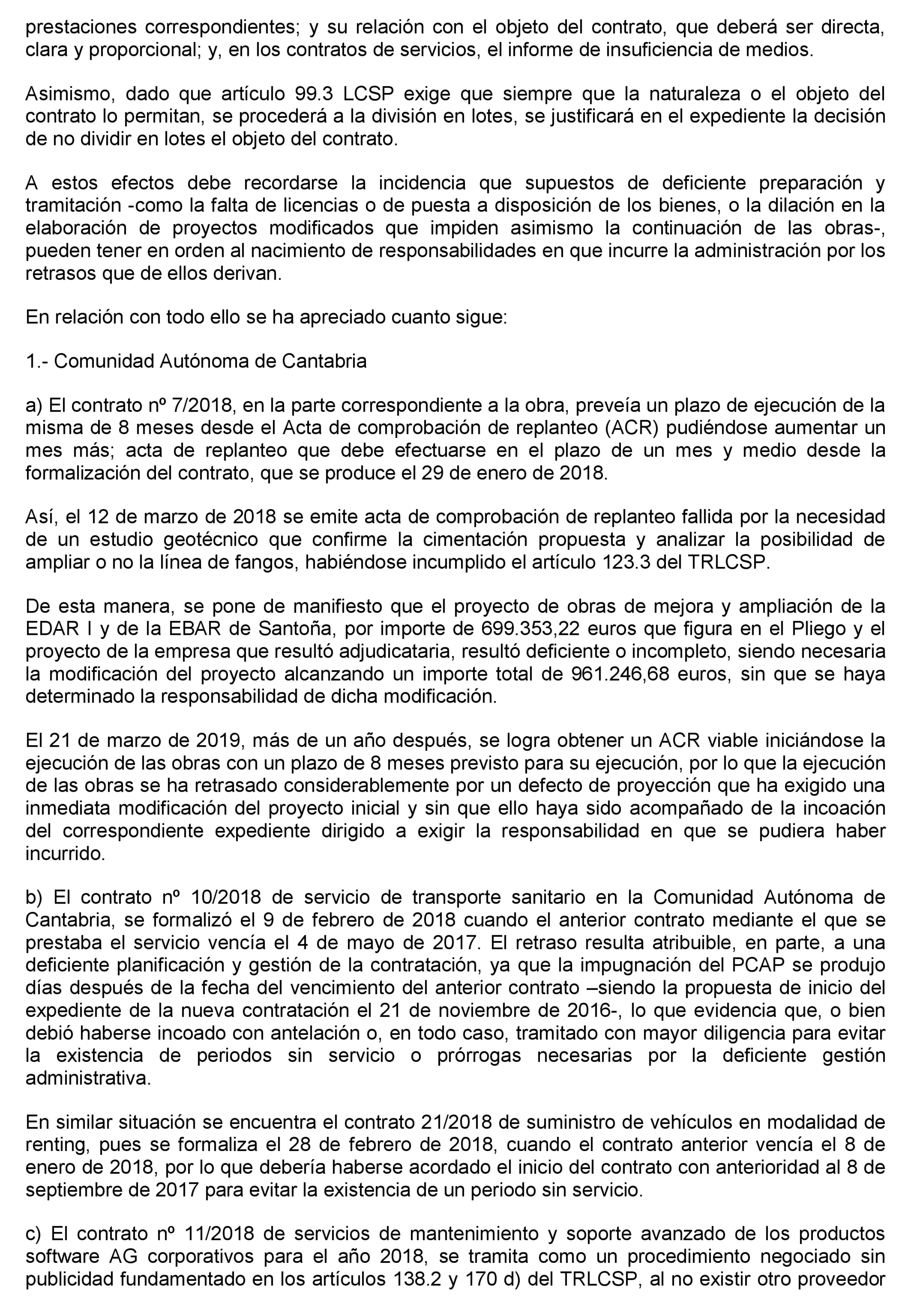 prestaciones correspondientes; y su relación con el objeto del contrato, que deberá ser directa, clara y proporcional; y, en los contratos de servicios, el informe de insuficiencia de medios.

Asimismo, dado que artículo 99.3 LCSP exige que siempre que la naturaleza o el objeto del contrato lo permitan, se procederá a la división en lotes, se justificará en el expediente la decisión de no dividir en lotes el objeto del contrato.

A estos efectos debe recordarse la incidencia que supuestos de deficiente preparación y tramitación -como la falta de licencias o de puesta a disposición de los bienes, o la dilación en la elaboración de proyectos modificados que impiden asimismo la continuación de las obras-, pueden tener en orden al nacimiento de responsabilidades en que incurre la administración por los retrasos que de ellos derivan.

En relación con todo ello se ha apreciado cuanto sigue:

1.- Comunidad Autónoma de Cantabria

a) El contrato nº 7/2018, en la parte correspondiente a la obra, preveía un plazo de ejecución de la misma de 8 meses desde el Acta de comprobación de replanteo (ACR) pudiéndose aumentar un mes más; acta de replanteo que debe efectuarse en el plazo de un mes y medio desde la formalización del contrato, que se produce el 29 de enero de 2018.

Así, el 12 de marzo de 2018 se emite acta de comprobación de replanteo fallida por la necesidad de un estudio geotécnico que confirme la cimentación propuesta y analizar la posibilidad de ampliar o no la línea de fangos, habiéndose incumplido el artículo 123.3 del TRLCSP.

De esta manera, se pone de manifiesto que el proyecto de obras de mejora y ampliación de la EDAR I y de la EBAR de Santoña, por importe de 699.353,22 euros que figura en el Pliego y el proyecto de la empresa que resultó adjudicataria, resultó deficiente o incompleto, siendo necesaria la modificación del proyecto alcanzando un importe total de 961.246,68 euros, sin que se haya determinado la responsabilidad de dicha modificación.

El 21 de marzo de 2019, más de un año después, se logra obtener un ACR viable iniciándose la ejecución de las obras con un plazo de 8 meses previsto para su ejecución, por lo que la ejecución de las obras se ha retrasado considerablemente por un defecto de proyección que ha exigido una inmediata modificación del proyecto inicial y sin que ello haya sido acompañado de la incoación del correspondiente expediente dirigido a exigir la responsabilidad en que se pudiera haber incurrido.

b) El contrato nº 10/2018 de servicio de transporte sanitario en la Comunidad Autónoma de Cantabria, se formalizó el 9 de febrero de 2018 cuando el anterior contrato mediante el que se prestaba el servicio vencía el 4 de mayo de 2017. El retraso resulta atribuible, en parte, a una deficiente planificación y gestión de la contratación, ya que la impugnación del PCAP se produjo días después de la fecha del vencimiento del anterior contrato –siendo la propuesta de inicio del expediente de la nueva contratación el 21 de noviembre de 2016-, lo que evidencia que, o bien debió haberse incoado con antelación o, en todo caso, tramitado con mayor diligencia para evitar la existencia de periodos sin servicio o prórrogas necesarias por la deficiente gestión administrativa.

En similar situación se encuentra el contrato 21/2018 de suministro de vehículos en modalidad de renting, pues se formaliza el 28 de febrero de 2018, cuando el contrato anterior vencía el 8 de enero de 2018, por lo que debería haberse acordado el inicio del contrato con anterioridad al 8 de septiembre de 2017 para evitar la existencia de un periodo sin servicio.

c) El contrato nº 11/2018 de servicios de mantenimiento y soporte avanzado de los productos software AG corporativos para el año 2018, se tramita como un procedimiento negociado sin publicidad fundamentado en los artículos 138.2 y 170 d) del TRLCSP, al no existir otro proveedor